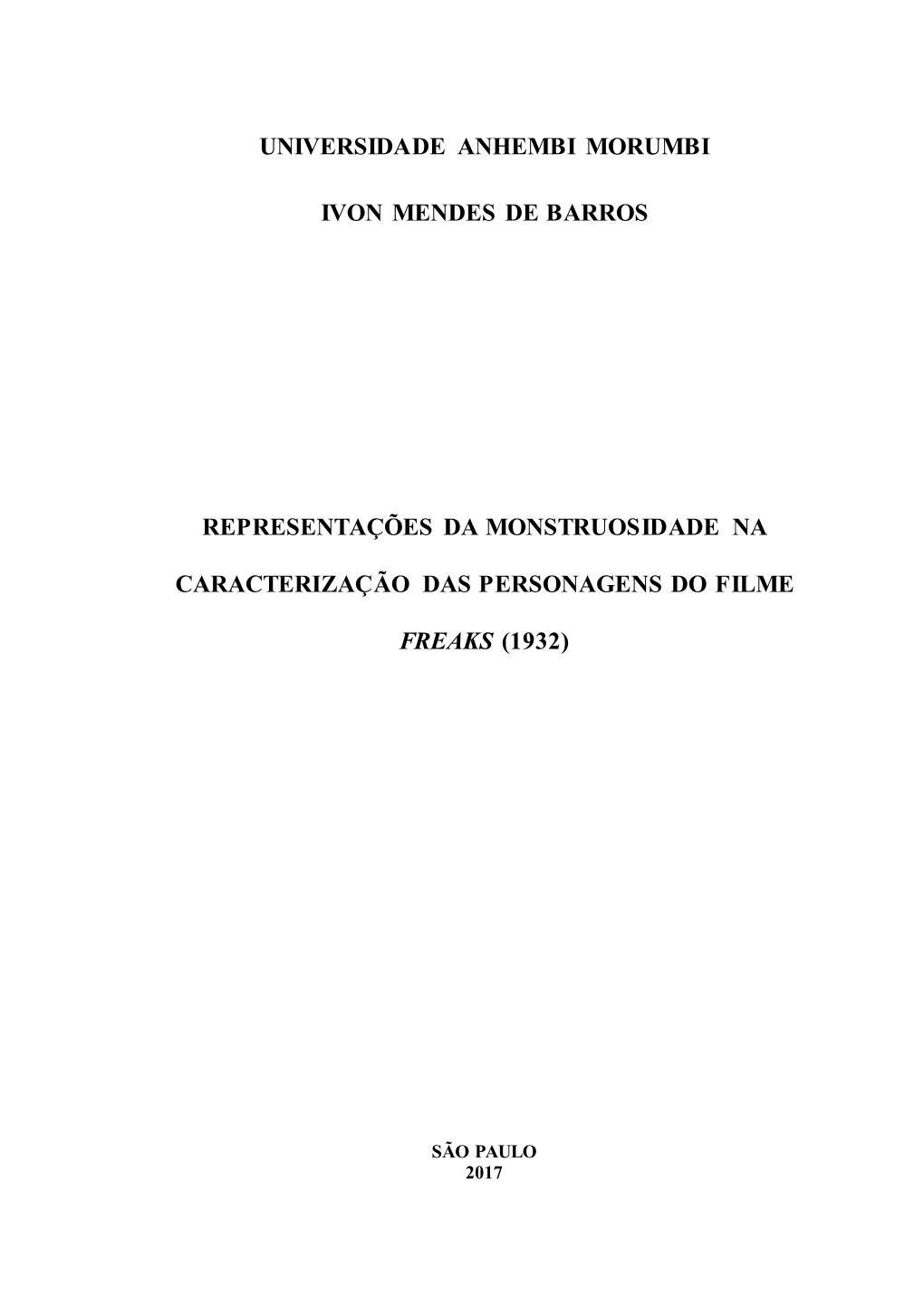 UNIVERSIDADE ANHEMBI MORUMBI

IVON MENDES DE BARROS

REPRESENTAÇÕES DA MONSTRUOSIDADE NA CARACTERIZAÇÃO DAS PERSONAGENS DO FILME FREAKS (1932)

SÃO PAULO
2017